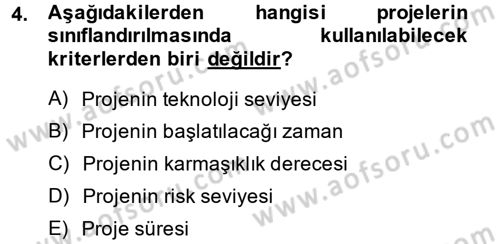 4. Aşağıdakilerden hangisi projelerin sınıflandırılmasında kullanılabilecek kriterlerden biri değildir?

A) Projenin teknoloji seviyesi
B) Projenin başlatılacağı zaman
C) Projenin karmaşıklık derecesi
D) Projenin risk seviyesi
E) Proje süresi

www.aofsoru.com